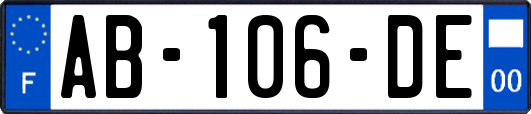 F
AB-106-DE
00